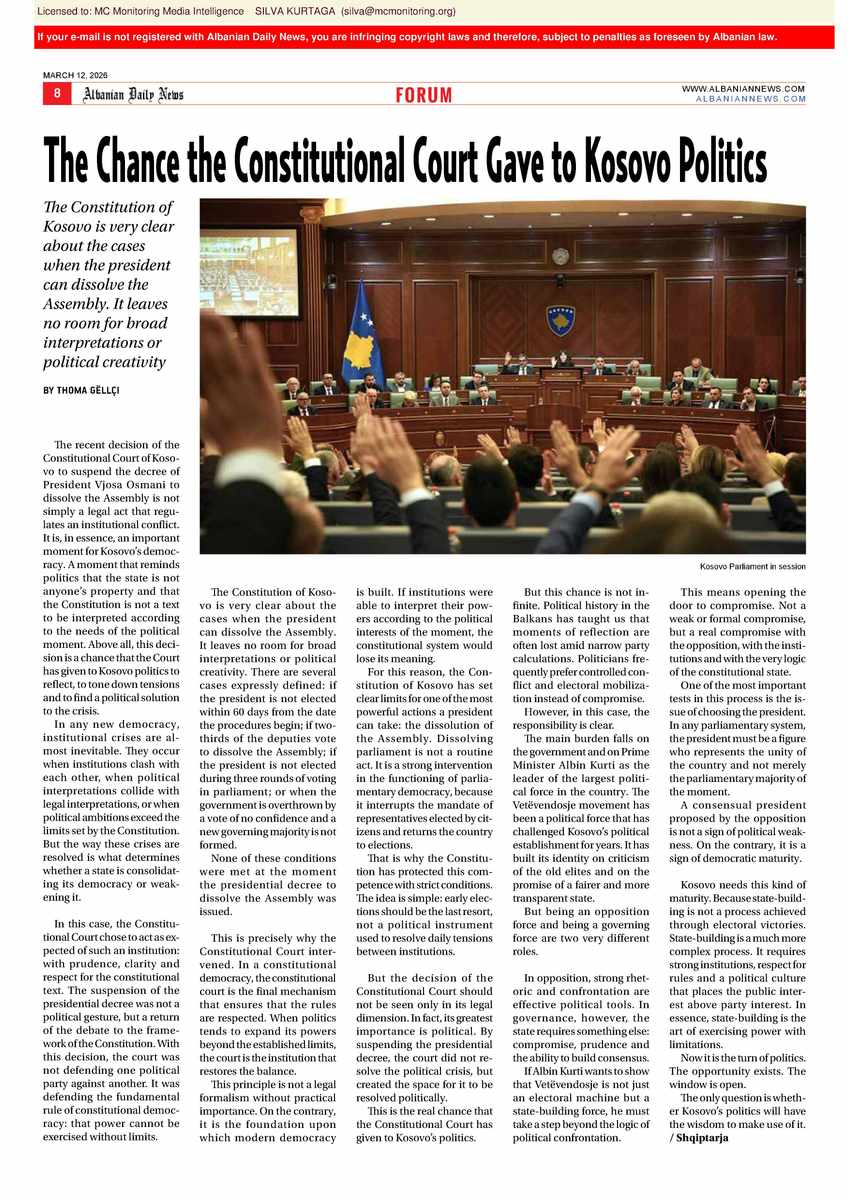 Licensed to: MC Monitoring Media Intelligence SILVA KURTAGA (silva@mcmonitoring.org)

If your e-mail is not registered with Albanian Daily News, you are infringing copyright laws and therefore, subject to penalties as foreseen by Albanian law.

MARCH 12, 2026

8 Albanian Daily News

FORUM

WWW.ALBANIANNEWS.COM
ALBANIANNEWS.COM

The Chance the Constitutional Court Gave to Kosovo Politics

The Constitution of Kosovo is very clear about the cases when the president can dissolve the Assembly. It leaves no room for broad interpretations or political creativity

BY THOMA GËLLÇI

Kosovo Parliament in session

The recent decision of the Constitutional Court of Kosovo to suspend the decree of President Vjosa Osmani to dissolve the Assembly is not simply a legal act that regulates an institutional conflict. It is, in essence, an important moment for Kosovo's democracy. A moment that reminds politics that the state is not anyone's property and that the Constitution is not a text to be interpreted according to the needs of the political moment. Above all, this decision is a chance that the Court has given to Kosovo politics to reflect, to tone down tensions and to find a political solution to the crisis.

In any new democracy, institutional crises are almost inevitable. They occur when institutions clash with each other, when political interpretations collide with legal interpretations, or when political ambitions exceed the limits set by the Constitution. But the way these crises are resolved is what determines whether a state is consolidating its democracy or weakening it.

In this case, the Constitutional Court chose to act as expected of such an institution: with prudence, clarity and respect for the constitutional text. The suspension of the presidential decree was not a political gesture, but a return of the debate to the framework of the Constitution. With this decision, the court was not defending one political party against another. It was defending the fundamental rule of constitutional democracy: that power cannot be exercised without limits.

The Constitution of Kosovo is very clear about the cases when the president can dissolve the Assembly. It leaves no room for broad interpretations or political creativity. There are several cases expressly defined: if the president is not elected within 60 days from the date the procedures begin; if two-thirds of the deputies vote to dissolve the Assembly; if the president is not elected during three rounds of voting in parliament; or when the government is overthrown by a vote of no confidence and a new governing majority is not formed.

None of these conditions were met at the moment the presidential decree to dissolve the Assembly was issued.

This is precisely why the Constitutional Court intervened. In a constitutional democracy, the constitutional court is the final mechanism that ensures that the rules are respected. When politics tends to expand its powers beyond the established limits, the court is the institution that restores the balance.

This principle is not a legal formalism without practical importance. On the contrary, it is the foundation upon which modern democracy is built. If institutions were able to interpret their powers according to the political interests of the moment, the constitutional system would lose its meaning.

For this reason, the Constitution of Kosovo has set clear limits for one of the most powerful actions a president can take: the dissolution of the Assembly. Dissolving parliament is not a routine act. It is a strong intervention in the functioning of parliamentary democracy, because it interrupts the mandate of representatives elected by citizens and returns the country to elections.

That is why the Constitution has protected this competence with strict conditions. The idea is simple: early elections should be the last resort, not a political instrument used to resolve daily tensions between institutions.

But the decision of the Constitutional Court should not be seen only in its legal dimension. In fact, its greatest importance is political. By suspending the presidential decree, the court did not resolve the political crisis, but created the space for it to be resolved politically.

This is the real chance that the Constitutional Court has given to Kosovo's politics.

But this chance is not infinite. Political history in the Balkans has taught us that moments of reflection are often lost amid narrow party calculations. Politicians frequently prefer controlled conflict and electoral mobilization instead of compromise.

However, in this case, the responsibility is clear.

The main burden falls on the government and on Prime Minister Albin Kurti as the leader of the largest political force in the country. The Vetëvendosje movement has been a political force that has challenged Kosovo's political establishment for years. It has built its identity on criticism of the old elites and on the promise of a fairer and more transparent state.

But being an opposition force and being a governing force are two very different roles.

In opposition, strong rhetoric and confrontation are effective political tools. In governance, however, the state requires something else: compromise, prudence and the ability to build consensus.

If Albin Kurti wants to show that Vetëvendosje is not just an electoral machine but a state-building force, he must take a step beyond the logic of political confrontation.

This means opening the door to compromise. Not a weak or formal compromise, but a real compromise with the opposition, with the institutions and with the very logic of the constitutional state.

One of the most important tests in this process is the issue of choosing the president. In any parliamentary system, the president must be a figure who represents the unity of the country and not merely the parliamentary majority of the moment.

A consensual president proposed by the opposition is not a sign of political weakness. On the contrary, it is a sign of democratic maturity.

Kosovo needs this kind of maturity. Because state-building is not a process achieved through electoral victories. State-building is a much more complex process. It requires strong institutions, respect for rules and a political culture that places the public interest above party interest. In essence, state-building is the art of exercising power with limitations.

Now it is the turn of politics. The opportunity exists. The window is open.

The only question is whether Kosovo's politics will have the wisdom to make use of it. / Shqiptarja